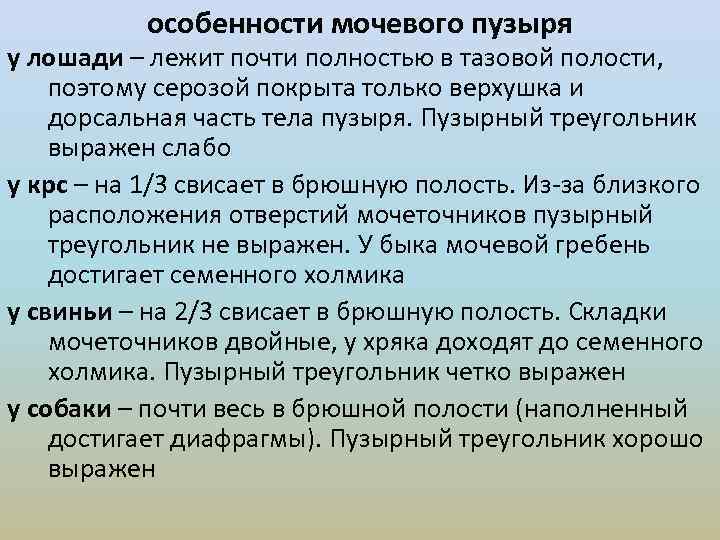 особенности мочевого пузыря

у лошади – лежит почти полностью в тазовой полости, поэтому серозой покрыта только верхушка и дорсальная часть тела пузыря. Пузырный треугольник выражен слабо

у крс – на 1/3 свисает в брюшную полость. Из-за близкого расположения отверстий мочеточников пузырный треугольник не выражен. У быка мочевой гребень достигает семенного холмика

у свиньи – на 2/3 свисает в брюшную полость. Складки мочеточников двойные, у хряка доходят до семенного холмика. Пузырный треугольник четко выражен

у собаки – почти весь в брюшной полости (наполненный достигает диафрагмы). Пузырный треугольник хорошо выражен